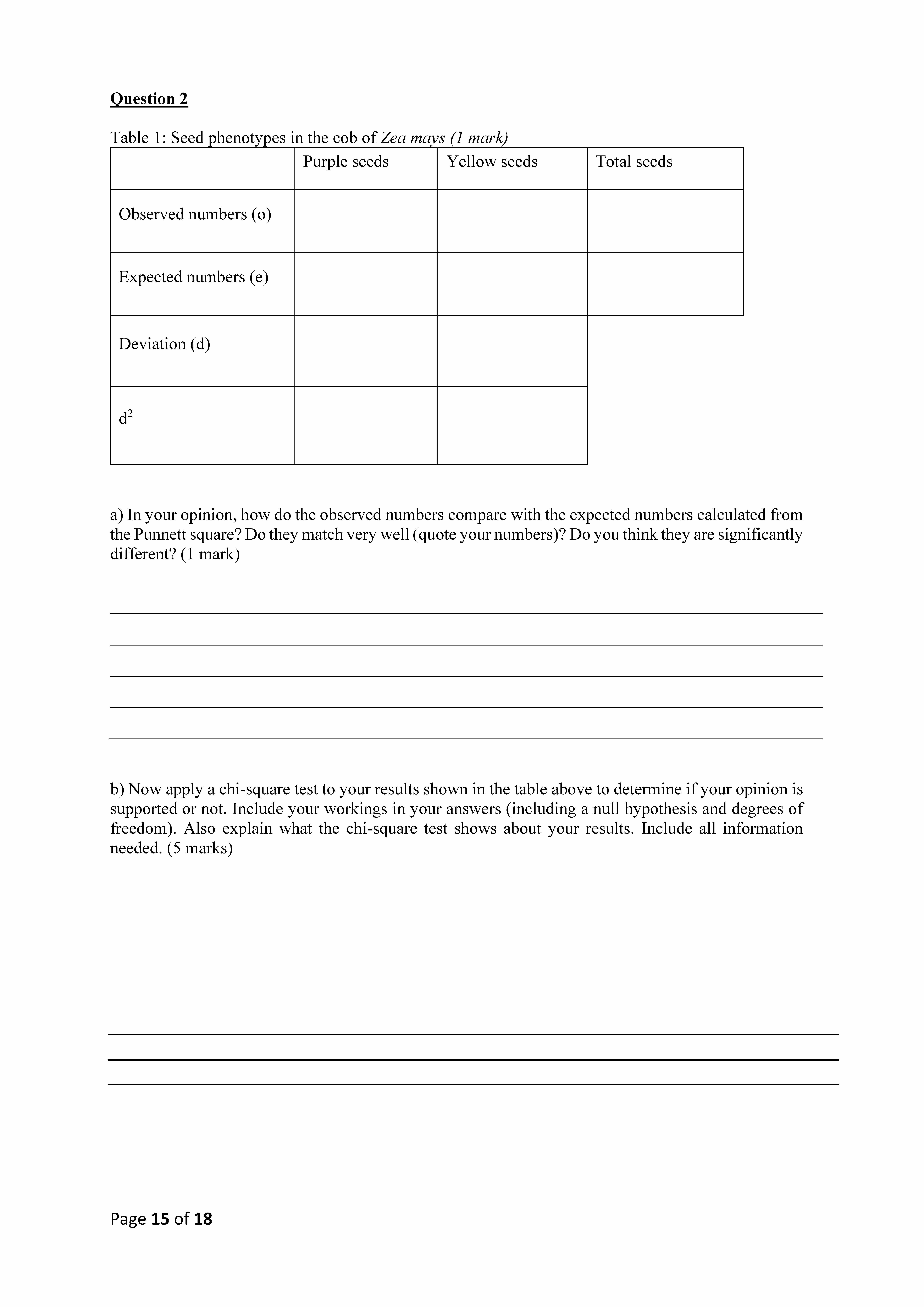 Question 2

Table 1: Seed phenotypes in the cob of Zea mays (1 mark)

| | Purple seeds | Yellow seeds | Total seeds |
|---|---|---|---|
| Observed numbers (o) | | | |
| Expected numbers (e) | | | |
| Deviation (d) | | | |
| $d^2$ | | | |

a) In your opinion, how do the observed numbers compare with the expected numbers calculated from the Punnett square? Do they match very well (quote your numbers)? Do you think they are significantly different? (1 mark)

b) Now apply a chi-square test to your results shown in the table above to determine if your opinion is supported or not. Include your workings in your answers (including a null hypothesis and degrees of freedom). Also explain what the chi-square test shows about your results. Include all information needed. (5 marks)

Page 15 of 18